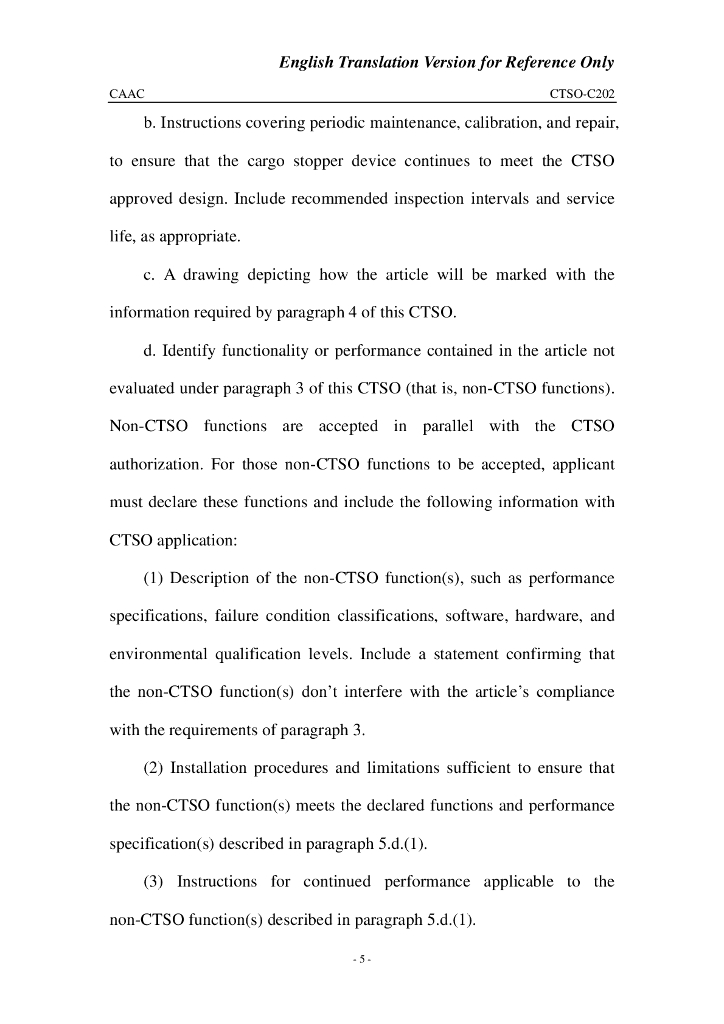 English Translation Version for Reference Only

CAAC CTSO-C202

b. Instructions covering periodic maintenance, calibration, and repair, to ensure that the cargo stopper device continues to meet the CTSO approved design. Include recommended inspection intervals and service life, as appropriate.

c. A drawing depicting how the article will be marked with the information required by paragraph 4 of this CTSO.

d. Identify functionality or performance contained in the article not evaluated under paragraph 3 of this CTSO (that is, non-CTSO functions). Non-CTSO functions are accepted in parallel with the CTSO authorization. For those non-CTSO functions to be accepted, applicant must declare these functions and include the following information with CTSO application:

(1) Description of the non-CTSO function(s), such as performance specifications, failure condition classifications, software, hardware, and environmental qualification levels. Include a statement confirming that the non-CTSO function(s) don't interfere with the article's compliance with the requirements of paragraph 3.

(2) Installation procedures and limitations sufficient to ensure that the non-CTSO function(s) meets the declared functions and performance specification(s) described in paragraph 5.d.(1).

(3) Instructions for continued performance applicable to the non-CTSO function(s) described in paragraph 5.d.(1).

- 5 -